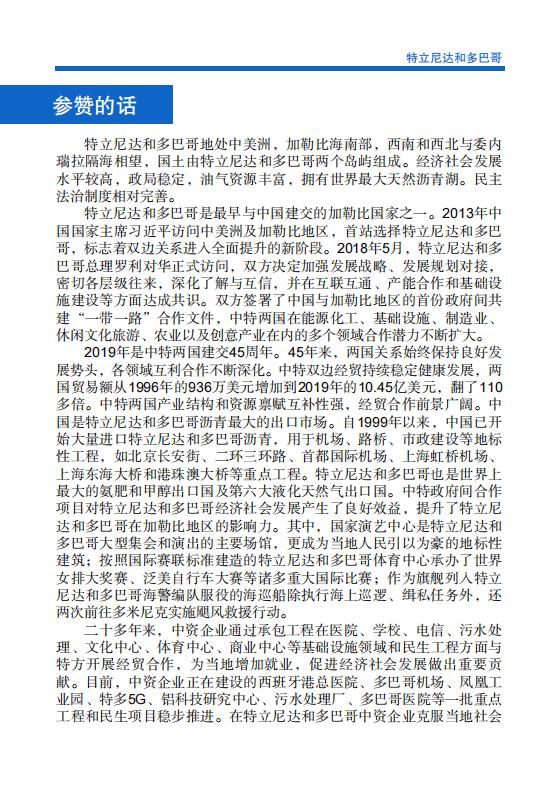 特立尼达和多巴哥

参赞的话

特立尼达和多巴哥地处中美洲，加勒比海南部，西南和西北与委内瑞拉隔海相望，国土由特立尼达和多巴哥两个岛屿组成。经济社会发展水平较高，政局稳定，油气资源丰富，拥有世界最大天然沥青湖。民主法治制度相对完善。

特立尼达和多巴哥是最早与中国建交的加勒比国家之一。2013年中国国家主席习近平访问中美洲及加勒比地区，首站选择特立尼达和多巴哥，标志着双边关系进入全面提升的新阶段。2018年5月，特立尼达和多巴哥总理罗利对华正式访问，双方决定加强发展战略、发展规划对接，密切各层级往来，深化了解与互信，并在互联互通、产能合作和基础设施建设等方面达成共识。双方签署了中国与加勒比地区的首份政府间共建“一带一路”合作文件，中特两国在能源化工、基础设施、制造业、休闲文化旅游、农业以及创意产业在内的多个领域合作潜力不断扩大。

2019年是中特两国建交45周年。45年来，两国关系始终保持良好发展势头，各领域互利合作不断深化。中特双边经贸持续稳定健康发展，两国贸易额从1996年的936万美元增加到2019年的10.45亿美元，翻了110多倍。中特两国产业结构和资源禀赋互补性强，经贸合作前景广阔。中国是特立尼达和多巴哥沥青最大的出口市场。自1999年以来，中国已开始大量进口特立尼达和多巴哥沥青，用于机场、路桥、市政建设等地标性工程，如北京长安街、二环三环路、首都国际机场、上海虹桥机场、上海东海大桥和港珠澳大桥等重点工程。特立尼达和多巴哥也是世界上最大的氨肥和甲醇出口国及第六大液化天然气出口国。中特政府间合作项目对特立尼达和多巴哥经济社会发展产生了良好效益，提升了特立尼达和多巴哥在加勒比地区的影响力。其中，国家演艺中心是特立尼达和多巴哥大型集会和演出的主要场馆，更成为当地人民引以为豪的地标性建筑；按照国际赛联标准建造的特立尼达和多巴哥体育中心承办了世界女排大奖赛、泛美自行车大赛等诸多重大国际比赛；作为旗舰列入特立尼达和多巴哥海警编队服役的海巡船除执行海上巡逻、缉私任务外，还两次前往多米尼克实施飓风救援行动。

二十多年来，中资企业通过承包工程在医院、学校、电信、污水处理、文化中心、体育中心、商业中心等基础设施领域和民生工程方面与特方开展经贸合作，为当地增加就业，促进经济社会发展做出重要贡献。目前，中资企业正在建设的西班牙港总医院、多巴哥机场、凤凰工业园、特多5G、铝科技研究中心、污水处理厂、多巴哥医院等一批重点工程和民生项目稳步推进。在特立尼达和多巴哥中资企业克服当地社会